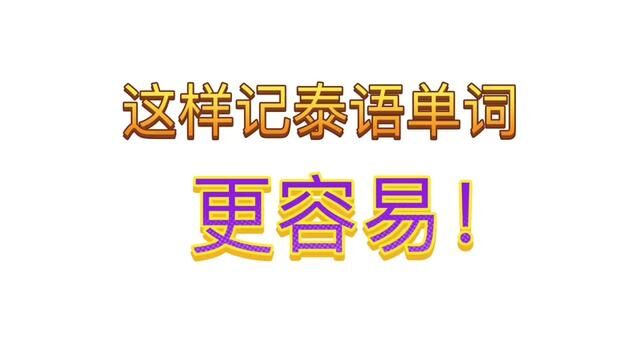 这样记泰语单词

更容易！